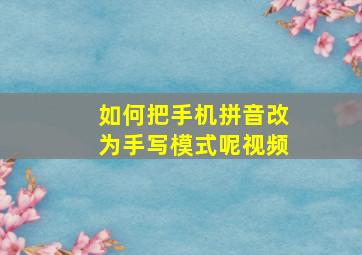 如何把手机拼音改为手写模式呢视频